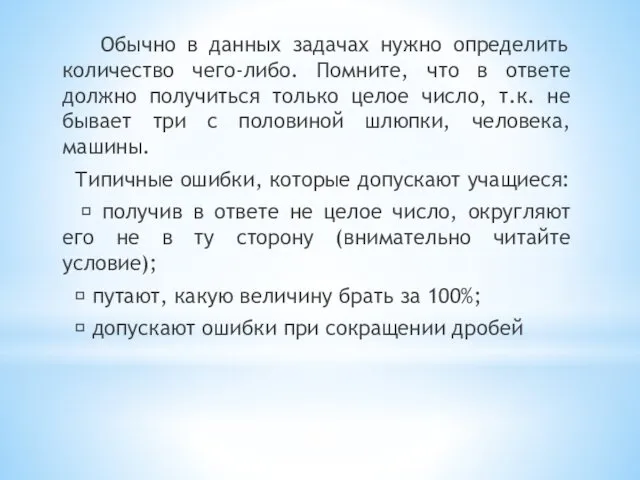 Обычно в данных задачах нужно определить количество чего-либо. Помните, что в ответе должно получиться только целое число, т.к. не бывает три с половиной шлюпки, человека, машины.

Типичные ошибки, которые допускают учащиеся:

▫ получив в ответе не целое число, округляют его не в ту сторону (внимательно читайте условие);

▫ путают, какую величину брать за 100%;

▫ допускают ошибки при сокращении дробей